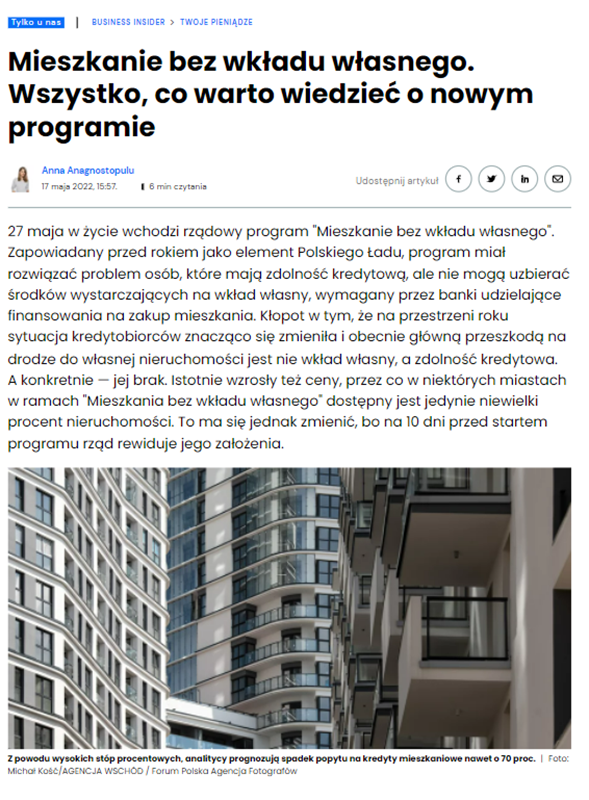 Tylko u nas | BUSINESS INSIDER > TWOJE PIENIĄDZE

Mieszkanie bez wkładu własnego. Wszystko, co warto wiedzieć o nowym programie

Anna Anagnostopulu
17 maja 2022, 15:57. 6 min czytania

Udostępnij artykuł

27 maja w życie wchodzi rządowy program "Mieszkanie bez wkładu własnego". Zapowiadany przed rokiem jako element Polskiego Ładu, program miał rozwiązać problem osób, które mają zdolność kredytową, ale nie mogą uzbierać środków wystarczających na wkład własny, wymagany przez banki udzielające finansowania na zakup mieszkania. Kłopot w tym, że na przestrzeni roku sytuacja kredytobiorców znacząco się zmieniła i obecnie główną przeszkodą na drodze do własnej nieruchomości jest nie wkład własny, a zdolność kredytowa. A konkretnie — jej brak. Istotnie wzrosły też ceny, przez co w niektórych miastach w ramach "Mieszkania bez wkładu własnego" dostępny jest jedynie niewielki procent nieruchomości. To ma się jednak zmienić, bo na 10 dni przed startem programu rząd rewiduje jego założenia.

Z powodu wysokich stóp procentowych, analitycy prognozują spadek popytu na kredyty mieszkaniowe nawet o 70 proc. | Foto: Michał Kość/AGENCJA WSCHÓD / Forum Polska Agencja Fotografów